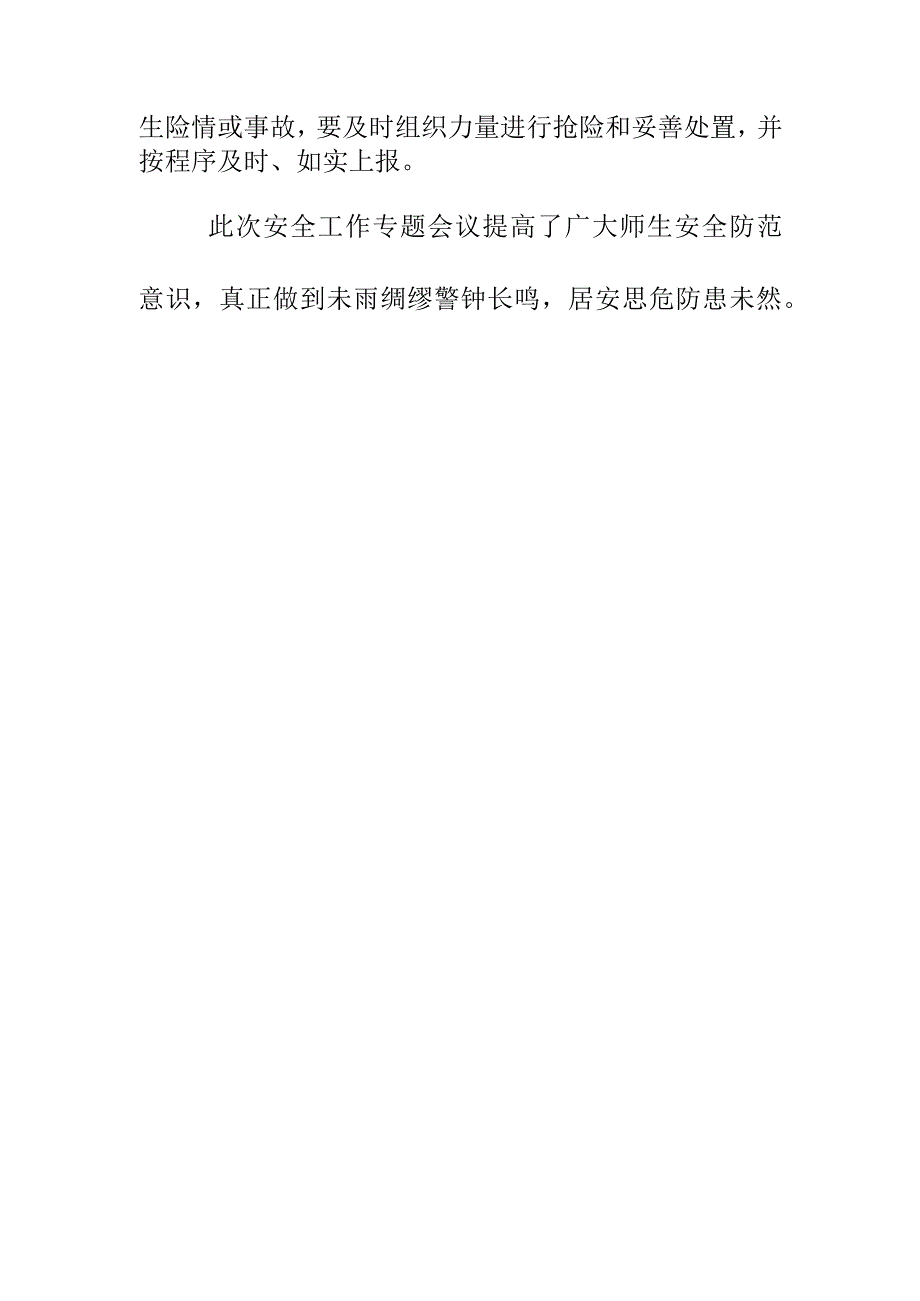 生险情或事故，要及时组织力量进行抢险和妥善处置，并按程序及时、如实上报。

此次安全工作专题会议提高了广大师生安全防范意识，真正做到未雨绸缪警钟长鸣，居安思危防患未然。